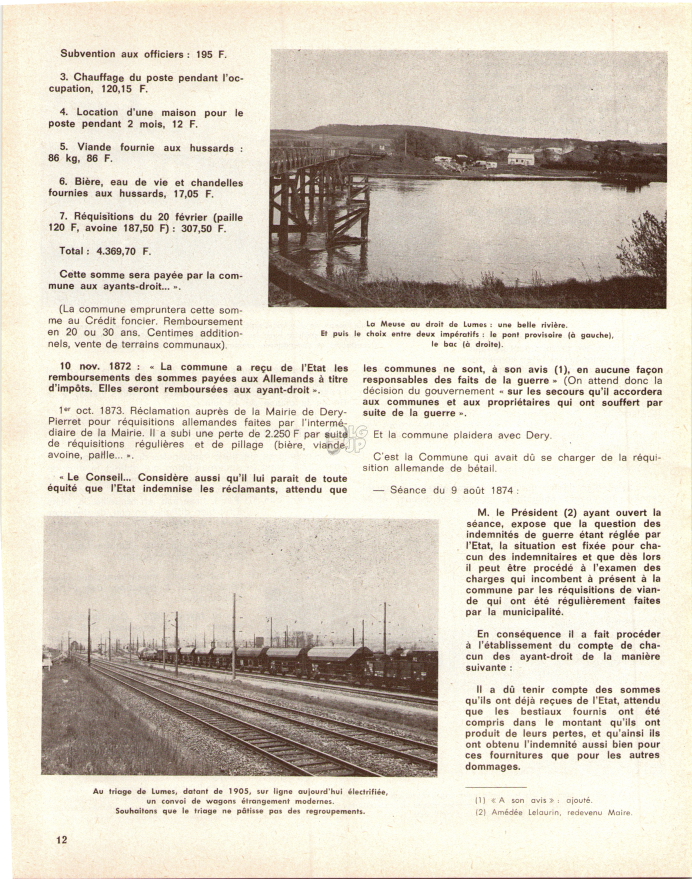 Subvention aux officiers : 195 F.

3. Chauffage du poste pendant l'occupation, 120,15 F.

4. Location d'une maison pour le poste pendant 2 mois, 12 F.

5. Viande fournie aux hussards : 86 kg, 86 F.

6. Bière, eau de vie et chandelles fournies aux hussards, 17,05 F.

7. Réquisitions du 20 février (paille 120 F, avoine 187,50 F) : 307,50 F.

Total : 4.369,70 F.

Cette somme sera payée par la commune aux ayants-droit... ».

(La commune empruntera cette somme au Crédit foncier. Remboursement en 20 ou 30 ans. Centimes additionnels, vente de terrains communaux).

La Meuse au droit de Lumes : une belle rivière.
Et puis le choix entre deux impératifs : le pont provisoire (à gauche), le bac (à droite).

10 nov. 1872 : « La commune a reçu de l'Etat les remboursements des sommes payées aux Allemands à titre d'impôts. Elles seront remboursées aux ayant-droit ».

1er oct. 1873. Réclamation auprès de la Mairie de Dery-Pierret pour réquisitions allemandes faites par l'intermédiaire de la Mairie. Il a subi une perte de 2.250 F par suite de réquisitions régulières et de pillage (bière, viande, avoine, paille... ».

« Le Conseil... Considère aussi qu'il lui parait de toute équité que l'Etat indemnise les réclamants, attendu que les communes ne sont, à son avis (1), en aucune façon responsables des faits de la guerre » (On attend donc la décision du gouvernement « sur les secours qu'il accordera aux communes et aux propriétaires qui ont souffert par suite de la guerre ».

Et la commune plaidera avec Dery.

C'est la Commune qui avait dû se charger de la réquisition allemande de bétail.

— Séance du 9 août 1874 :

M. le Président (2) ayant ouvert la séance, expose que la question des indemnités de guerre étant réglée par l'Etat, la situation est fixée pour chacun des indemnitaires et que dès lors il peut être procédé à l'examen des charges qui incombent à présent à la commune par les réquisitions de viande qui ont été régulièrement faites par la municipalité.

En conséquence il a fait procéder à l'établissement du compte de chacun des ayant-droit de la manière suivante :

Il a dû tenir compte des sommes qu'ils ont déjà reçues de l'Etat, attendu que les bestiaux fournis ont été compris dans le montant qu'ils ont produit de leurs pertes, et qu'ainsi ils ont obtenu l'indemnité aussi bien pour ces fournitures que pour les autres dommages.

Au triage de Lumes, datant de 1905, sur ligne aujourd'hui électrifiée, un convoi de wagons étrangement modernes. Souhaitons que le triage ne pâtisse pas des regroupements.

(1) « A son avis » : ajouté.
(2) Amédée Lelaurin, redevenu Maire.

12